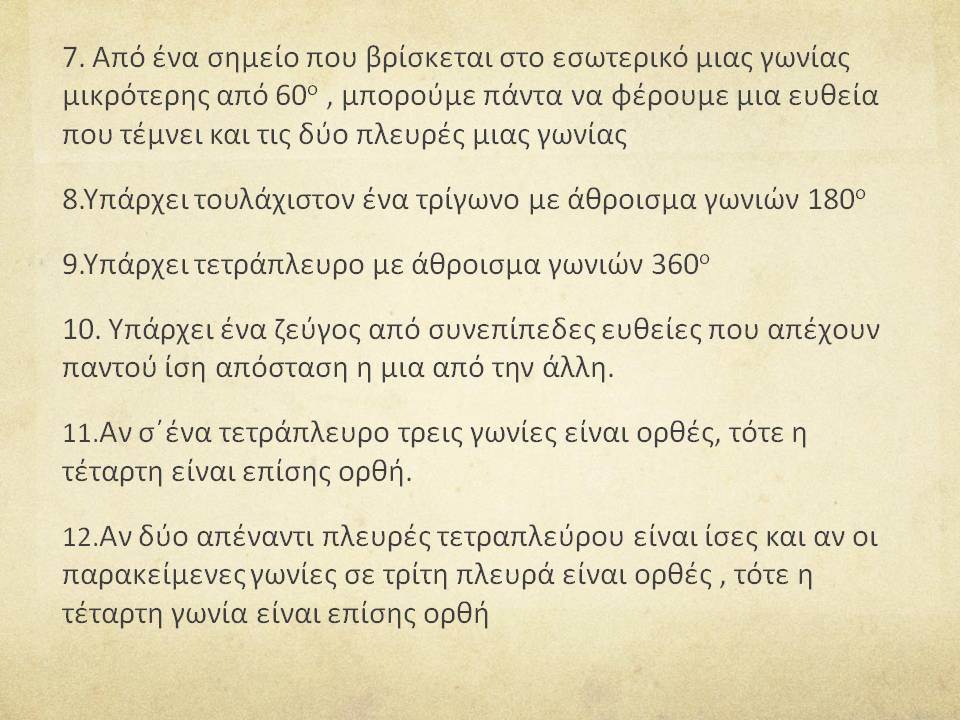 7. Από ένα σημείο που βρίσκεται στο εσωτερικό μιας γωνίας μικρότερης από $60^o$ , μπορούμε πάντα να φέρουμε μια ευθεία που τέμνει και τις δύο πλευρές μιας γωνίας

8.Υπάρχει τουλάχιστον ένα τρίγωνο με άθροισμα γωνιών $180^o$

9.Υπάρχει τετράπλευρο με άθροισμα γωνιών $360^o$

10. Υπάρχει ένα ζεύγος από συνεπίπεδες ευθείες που απέχουν παντού ίση απόσταση η μια από την άλλη.

11.Αν σ΄ένα τετράπλευρο τρεις γωνίες είναι ορθές, τότε η τέταρτη είναι επίσης ορθή.

12.Αν δύο απέναντι πλευρές τετραπλεύρου είναι ίσες και αν οι παρακείμενες γωνίες σε τρίτη πλευρά είναι ορθές , τότε η τέταρτη γωνία είναι επίσης ορθή